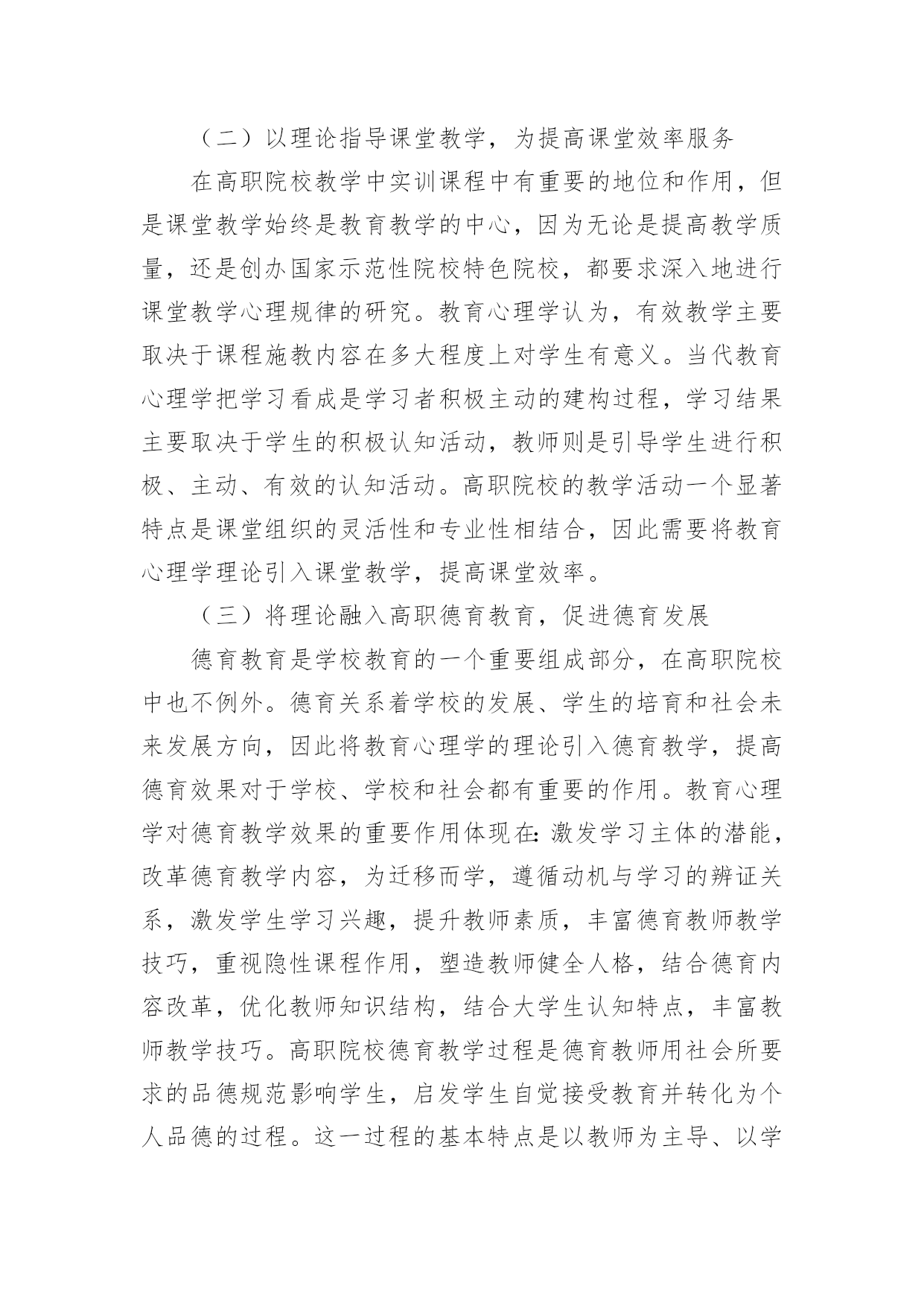 （二）以理论指导课堂教学，为提高课堂效率服务

在高职院校教学中实训课程中有重要的地位和作用，但是课堂教学始终是教育教学的中心，因为无论是提高教学质量，还是创办国家示范性院校特色院校，都要求深入地进行课堂教学心理规律的研究。教育心理学认为，有效教学主要取决于课程施教内容在多大程度上对学生有意义。当代教育心理学把学习看成是学习者积极主动的建构过程，学习结果主要取决于学生的积极认知活动，教师则是引导学生进行积极、主动、有效的认知活动。高职院校的教学活动一个显著特点是课堂组织的灵活性和专业性相结合，因此需要将教育心理学理论引入课堂教学，提高课堂效率。

（三）将理论融入高职德育教育，促进德育发展

德育教育是学校教育的一个重要组成部分，在高职院校中也不例外。德育关系着学校的发展、学生的培育和社会未来发展方向，因此将教育心理学的理论引入德育教学，提高德育效果对于学校、学校和社会都有重要的作用。教育心理学对德育教学效果的重要作用体现在：激发学习主体的潜能，改革德育教学内容，为迁移而学，遵循动机与学习的辨证关系，激发学生学习兴趣，提升教师素质，丰富德育教师教学技巧，重视隐性课程作用，塑造教师健全人格，结合德育内容改革，优化教师知识结构，结合大学生认知特点，丰富教师教学技巧。高职院校德育教学过程是德育教师用社会所要求的品德规范影响学生，启发学生自觉接受教育并转化为个人品德的过程。这一过程的基本特点是以教师为主导、以学